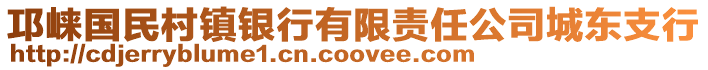 邛崃国民村镇银行有限责任公司城东支行
http://cdjerryblume1.cn.coovee.com